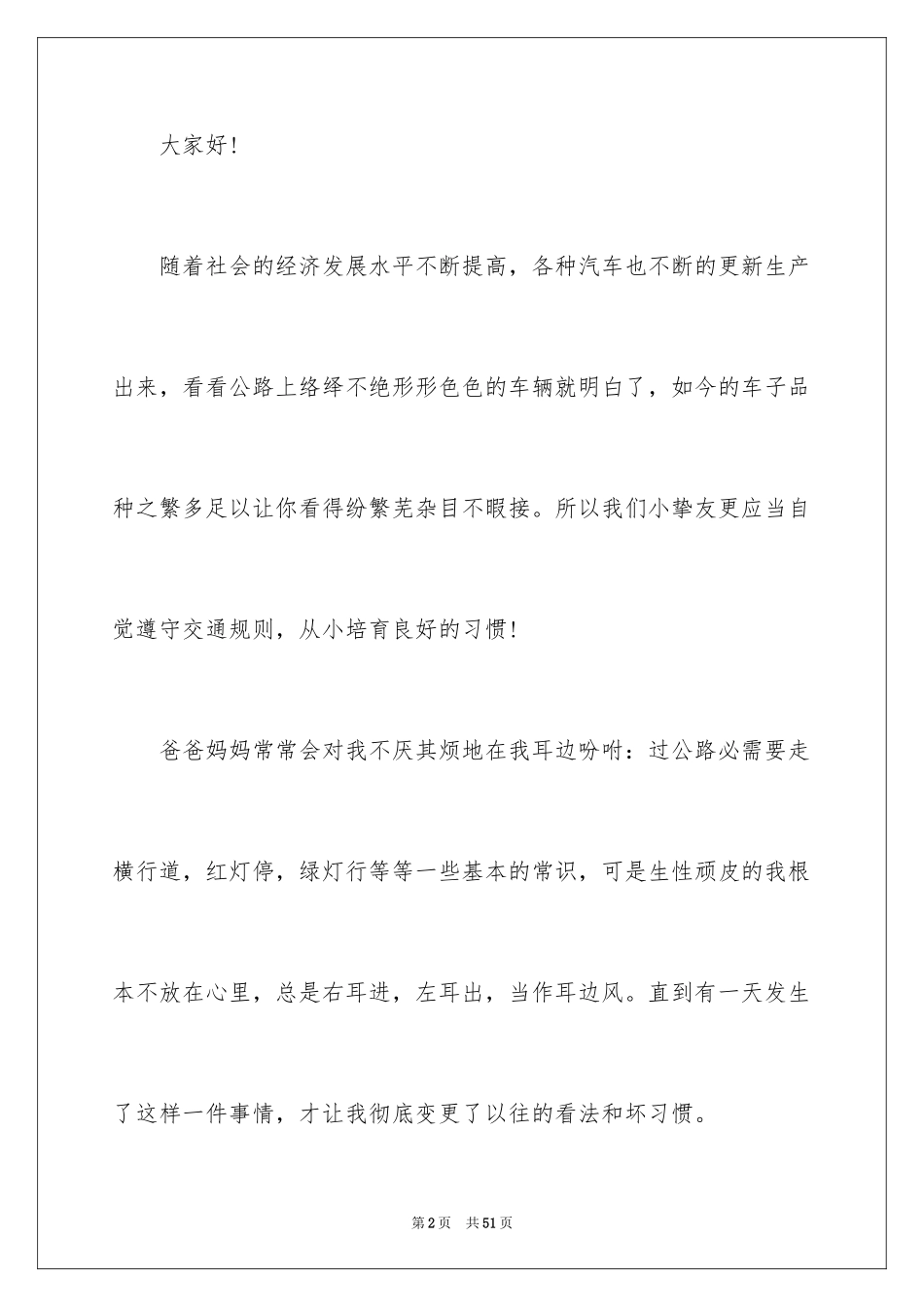 大家好！

随着社会的经济发展水平不断提高，各种汽车也不断的更新生产出来，看看公路上络绎不绝形形色色的车辆就明白了，如今的车子品种之繁多足以让你看得纷繁芜杂目不暇接。所以我们小挚友更应当自觉遵守交通规则，从小培育良好的习惯！

爸爸妈妈常常会对我不厌其烦地在我耳边吩咐：过公路必需要走横行道，红灯停，绿灯行等等一些基本的常识，可是生性顽皮的我根本不放在心里，总是右耳进，左耳出，当作耳边风。直到有一天发生了这样一件事情，才让我彻底变更了以往的看法和坏习惯。

第2页 共51页